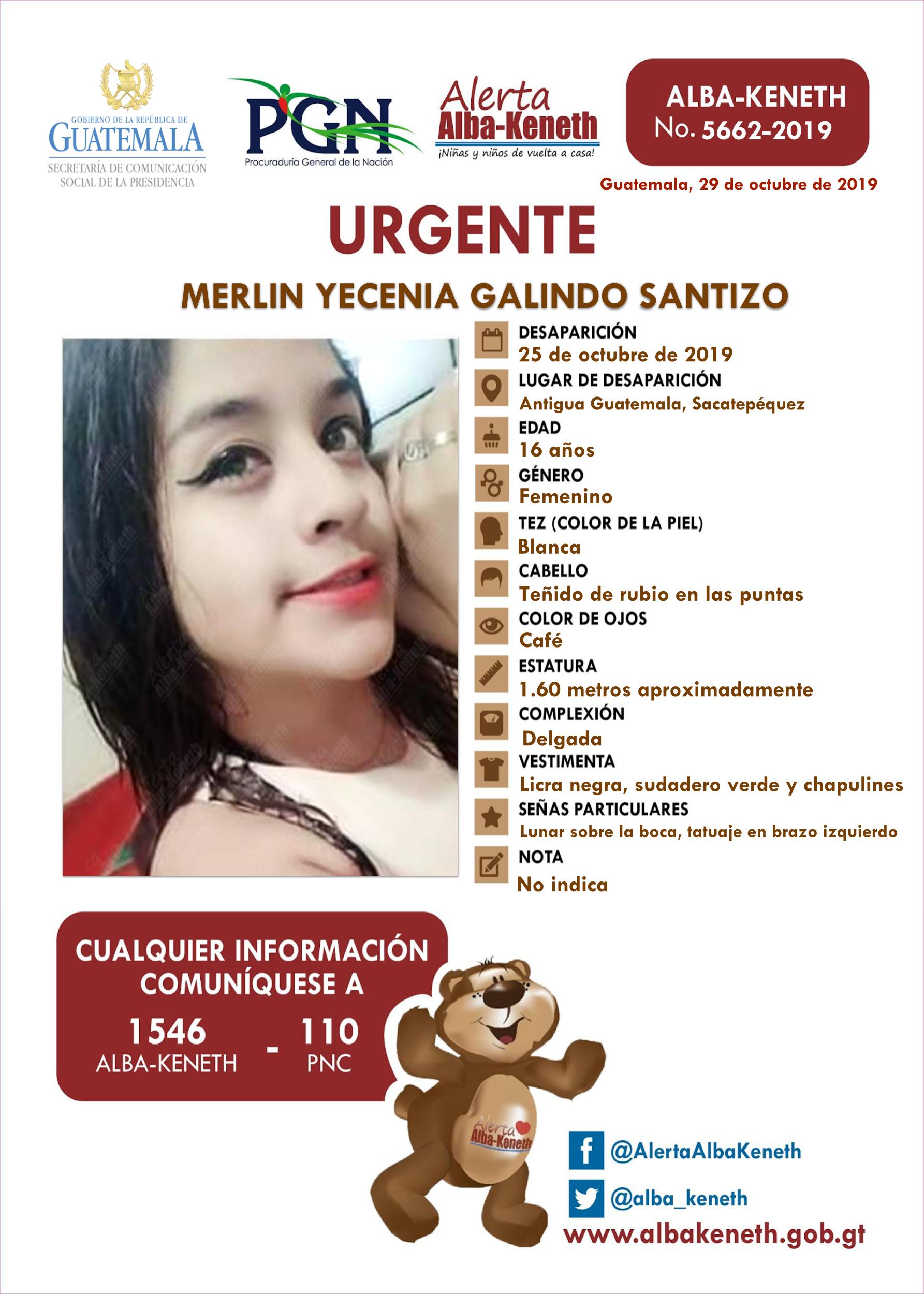 GOBIERNO DE LA REPÚBLICA DE GUATEMALA
SECRETARÍA DE COMUNICACIÓN SOCIAL DE LA PRESIDENCIA

PGN
Procuraduría General de la Nación

Alerta Alba-Keneth
¡Niñas y niños de vuelta a casa!

ALBA-KENETH
No. 5662-2019

Guatemala, 29 de octubre de 2019

URGENTE

MERLIN YECENIA GALINDO SANTIZO

DESAPARICIÓN
25 de octubre de 2019

LUGAR DE DESAPARICIÓN
Antigua Guatemala, Sacatepéquez

EDAD
16 años

GÉNERO
Femenino

TEZ (COLOR DE LA PIEL)
Blanca

CABELLO
Teñido de rubio en las puntas

COLOR DE OJOS
Café

ESTATURA
1.60 metros aproximadamente

COMPLEXIÓN
Delgada

VESTIMENTA
Licra negra, sudadero verde y chapulines

SEÑAS PARTICULARES
Lunar sobre la boca, tatuaje en brazo izquierdo

NOTA
No indica

CUALQUIER INFORMACIÓN COMUNÍQUESE A
1546 ALBA-KENETH - 110 PNC

Alerta Alba-Keneth

@AlertaAlbaKeneth
@alba_keneth
www.albakeneth.gob.gt